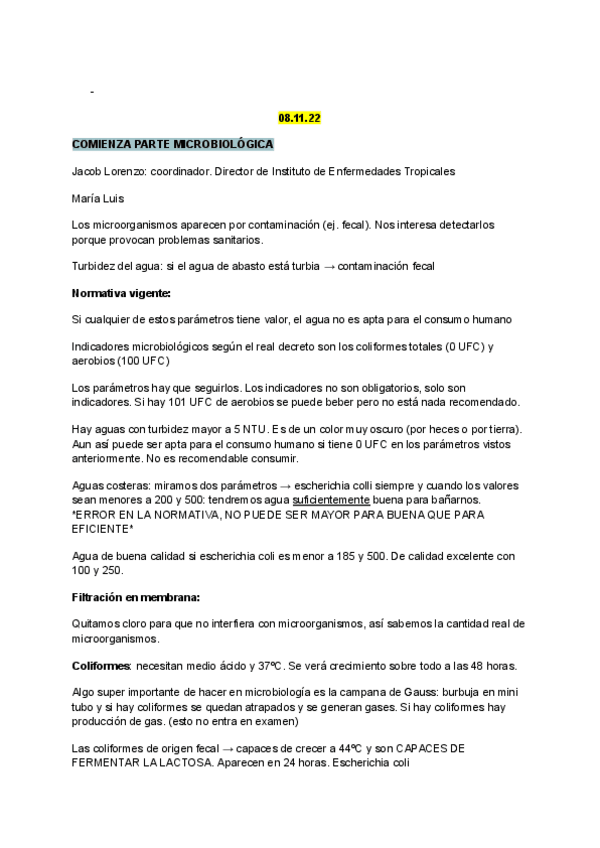 -

08.11.22

COMIENZA PARTE MICROBIOLÓGICA

Jacob Lorenzo: coordinador. Director de Instituto de Enfermedades Tropicales

María Luis

Los microorganismos aparecen por contaminación (ej. fecal). Nos interesa detectarlos porque provocan problemas sanitarios.

Turbidez del agua: si el agua de abasto está turbia → contaminación fecal

Normativa vigente:

Si cualquier de estos parámetros tiene valor, el agua no es apta para el consumo humano

Indicadores microbiológicos según el real decreto son los coliformes totales (0 UFC) y aerobios (100 UFC)

Los parámetros hay que seguirlos. Los indicadores no son obligatorios, solo son indicadores. Si hay 101 UFC de aerobios se puede beber pero no está nada recomendado.

Hay aguas con turbidez mayor a 5 NTU. Es de un color muy oscuro (por heces o por tierra). Aun así puede ser apta para el consumo humano si tiene 0 UFC en los parámetros vistos anteriormente. No es recomendable consumir.

Aguas costeras: miramos dos parámetros → escherichia colli siempre y cuando los valores sean menores a 200 y 500: tendremos agua suficientemente buena para bañarnos. *ERROR EN LA NORMATIVA, NO PUEDE SER MAYOR PARA BUENA QUE PARA EFICIENTE*

Agua de buena calidad si escherichia coli es menor a 185 y 500. De calidad excelente con 100 y 250.

Filtración en membrana:

Quitamos cloro para que no interfiera con microorganismos, así sabemos la cantidad real de microorganismos.

Coliformes: necesitan medio ácido y 37ºC. Se verá crecimiento sobre todo a las 48 horas.

Algo super importante de hacer en microbiología es la campana de Gauss: burbuja en mini tubo y si hay coliformes se quedan atrapados y se generan gases. Si hay coliformes hay producción de gas. (esto no entra en examen)

Las coliformes de origen fecal → capaces de crecer a 44ºC y son CAPACES DE FERMENTAR LA LACTOSA. Aparecen en 24 horas. Escherichia coli